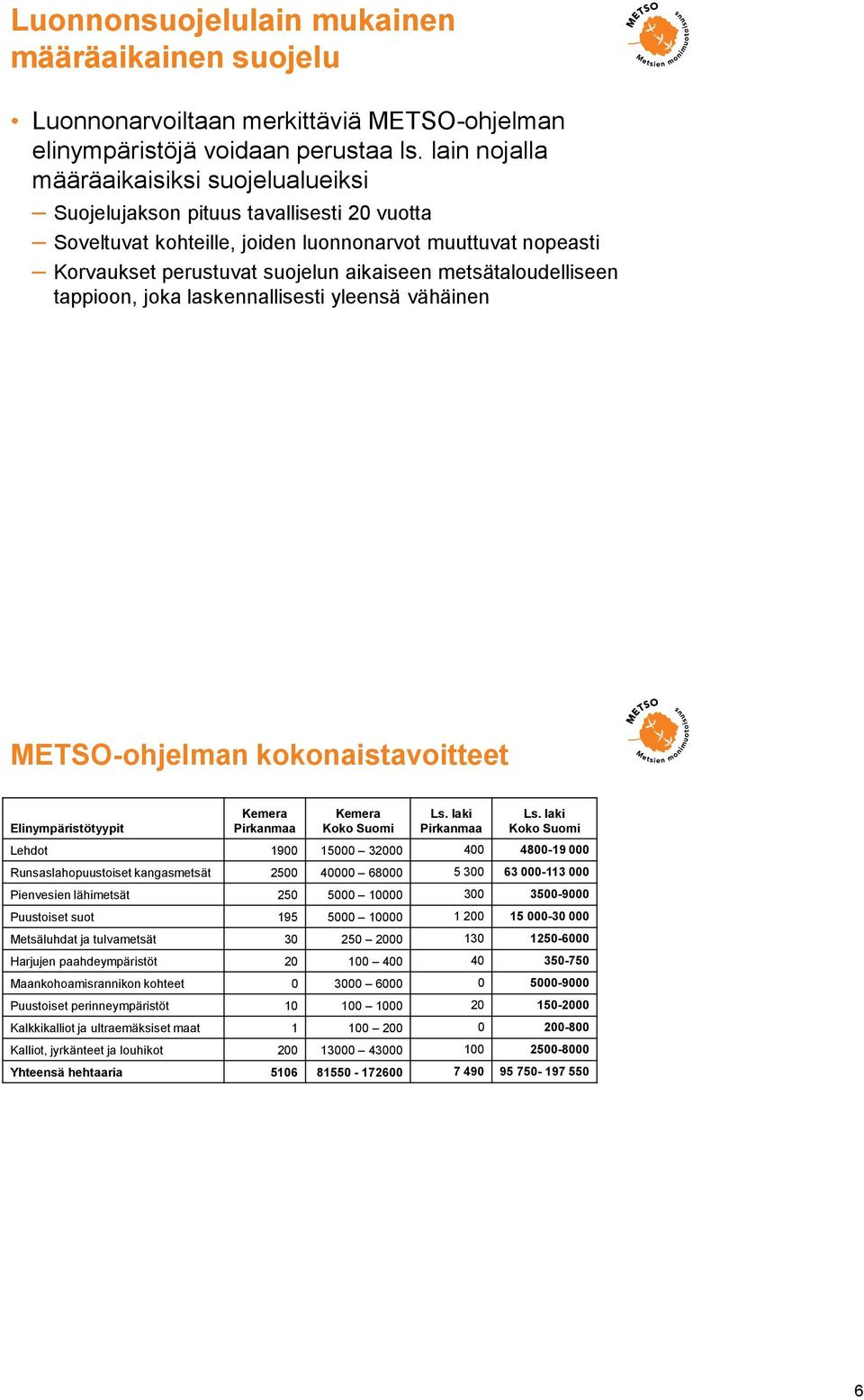 Luonnonsuojelulain mukainen määräaikainen suojelu

METSO
Metsien monimuotoisuus

• Luonnonarvoiltaan merkittäviä METSO-ohjelman elinympäristöjä voidaan perustaa ls. lain nojalla määräaikaisiksi suojelualueiksi
– Suojelujakson pituus tavallisesti 20 vuotta
– Soveltuvat kohteille, joiden luonnonarvot muuttuvat nopeasti
– Korvaukset perustuvat suojelun aikaiseen metsätaloudelliseen tappioon, joka laskennallisesti yleensä vähäinen

METSO-ohjelman kokonaistavoitteet

METSO
Metsien monimuotoisuus

| Elinympäristötyypit | Kemera Pirkanmaa | Kemera Koko Suomi | Ls. laki Pirkanmaa | Ls. laki Koko Suomi |
|---|---|---|---|---|
| Lehdot | 1900 | 15000 – 32000 | 400 | 4800-19 000 |
| Runsaslahopuustoiset kangasmetsät | 2500 | 40000 – 68000 | 5 300 | 63 000-113 000 |
| Pienvesien lähimetsät | 250 | 5000 – 10000 | 300 | 3500-9000 |
| Puustoiset suot | 195 | 5000 – 10000 | 1 200 | 15 000-30 000 |
| Metsäluhdat ja tulvametsät | 30 | 250 – 2000 | 130 | 1250-6000 |
| Harjujen paahdeympäristöt | 20 | 100 – 400 | 40 | 350-750 |
| Maankohoamisrannikon kohteet | 0 | 3000 – 6000 | 0 | 5000-9000 |
| Puustoiset perinneympäristöt | 10 | 100 – 1000 | 20 | 150-2000 |
| Kalkkikalliot ja ultraemäksiset maat | 1 | 100 – 200 | 0 | 200-800 |
| Kalliot, jyrkänteet ja louhikot | 200 | 13000 – 43000 | 100 | 2500-8000 |
| Yhteensä hehtaaria | 5106 | 81550 - 172600 | 7 490 | 95 750- 197 550 |

6